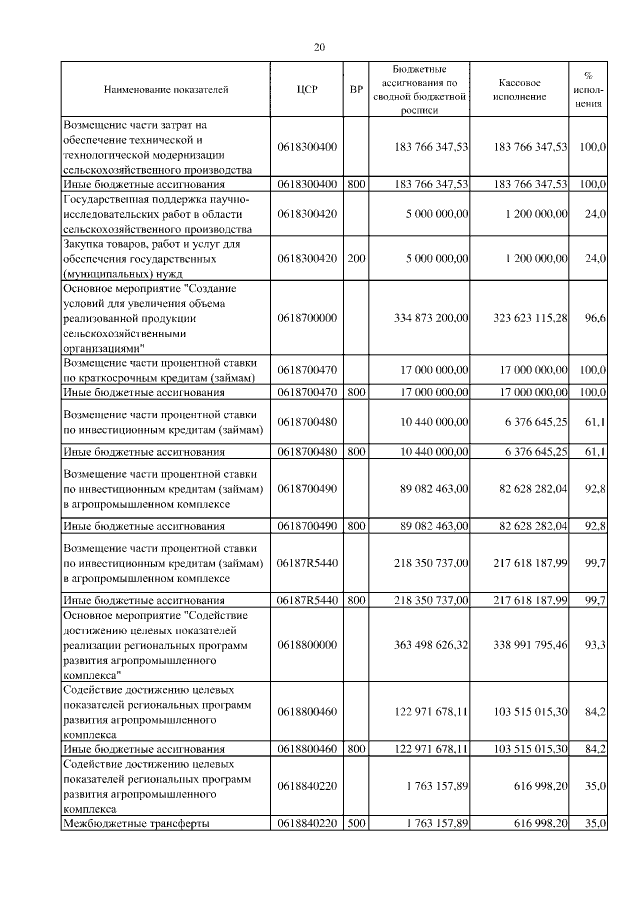 20

| Наименование показателей | ЦСР | ВР | Бюджетные ассигнования по сводной бюджетной росписи | Кассовое исполнение | % исполнения |
|---|---|---|---|---|---|
| Возмещение части затрат на обеспечение технической и технологической модернизации сельскохозяйственного производства | 0618300400 | | 183 766 347,53 | 183 766 347,53 | 100,0 |
| Иные бюджетные ассигнования | 0618300400 | 800 | 183 766 347,53 | 183 766 347,53 | 100,0 |
| Государственная поддержка научно-исследовательских работ в области сельскохозяйственного производства | 0618300420 | | 5 000 000,00 | 1 200 000,00 | 24,0 |
| Закупка товаров, работ и услуг для обеспечения государственных (муниципальных) нужд | 0618300420 | 200 | 5 000 000,00 | 1 200 000,00 | 24,0 |
| Основное мероприятие "Создание условий для увеличения объема реализованной продукции сельскохозяйственными организациями" | 0618700000 | | 334 873 200,00 | 323 623 115,28 | 96,6 |
| Возмещение части процентной ставки по краткосрочным кредитам (займам) | 0618700470 | | 17 000 000,00 | 17 000 000,00 | 100,0 |
| Иные бюджетные ассигнования | 0618700470 | 800 | 17 000 000,00 | 17 000 000,00 | 100,0 |
| Возмещение части процентной ставки по инвестиционным кредитам (займам) | 0618700480 | | 10 440 000,00 | 6 376 645,25 | 61,1 |
| Иные бюджетные ассигнования | 0618700480 | 800 | 10 440 000,00 | 6 376 645,25 | 61,1 |
| Возмещение части процентной ставки по инвестиционным кредитам (займам) в агропромышленном комплексе | 0618700490 | | 89 082 463,00 | 82 628 282,04 | 92,8 |
| Иные бюджетные ассигнования | 0618700490 | 800 | 89 082 463,00 | 82 628 282,04 | 92,8 |
| Возмещение части процентной ставки по инвестиционным кредитам (займам) в агропромышленном комплексе | 06187R5440 | | 218 350 737,00 | 217 618 187,99 | 99,7 |
| Иные бюджетные ассигнования | 06187R5440 | 800 | 218 350 737,00 | 217 618 187,99 | 99,7 |
| Основное мероприятие "Содействие достижению целевых показателей реализации региональных программ развития агропромышленного комплекса" | 0618800000 | | 363 498 626,32 | 338 991 795,46 | 93,3 |
| Содействие достижению целевых показателей региональных программ развития агропромышленного комплекса | 0618800460 | | 122 971 678,11 | 103 515 015,30 | 84,2 |
| Иные бюджетные ассигнования | 0618800460 | 800 | 122 971 678,11 | 103 515 015,30 | 84,2 |
| Содействие достижению целевых показателей региональных программ развития агропромышленного комплекса | 0618840220 | | 1 763 157,89 | 616 998,20 | 35,0 |
| Межбюджетные трансферты | 0618840220 | 500 | 1 763 157,89 | 616 998,20 | 35,0 |